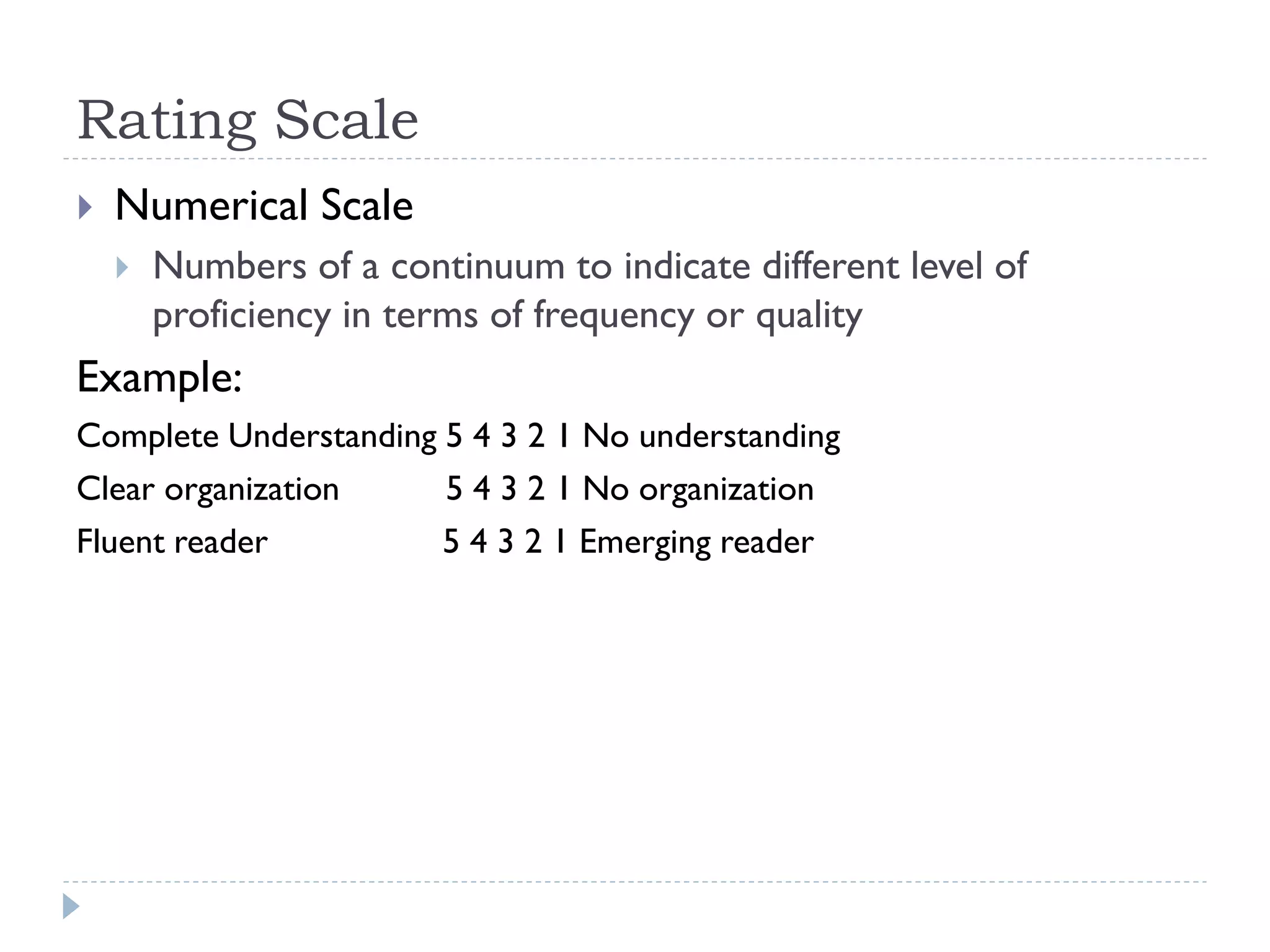 Rating Scale

Numerical Scale

Numbers of a continuum to indicate different level of proficiency in terms of frequency or quality

Example:

Complete Understanding 5 4 3 2 1 No understanding

Clear organization 5 4 3 2 1 No organization

Fluent reader 5 4 3 2 1 Emerging reader